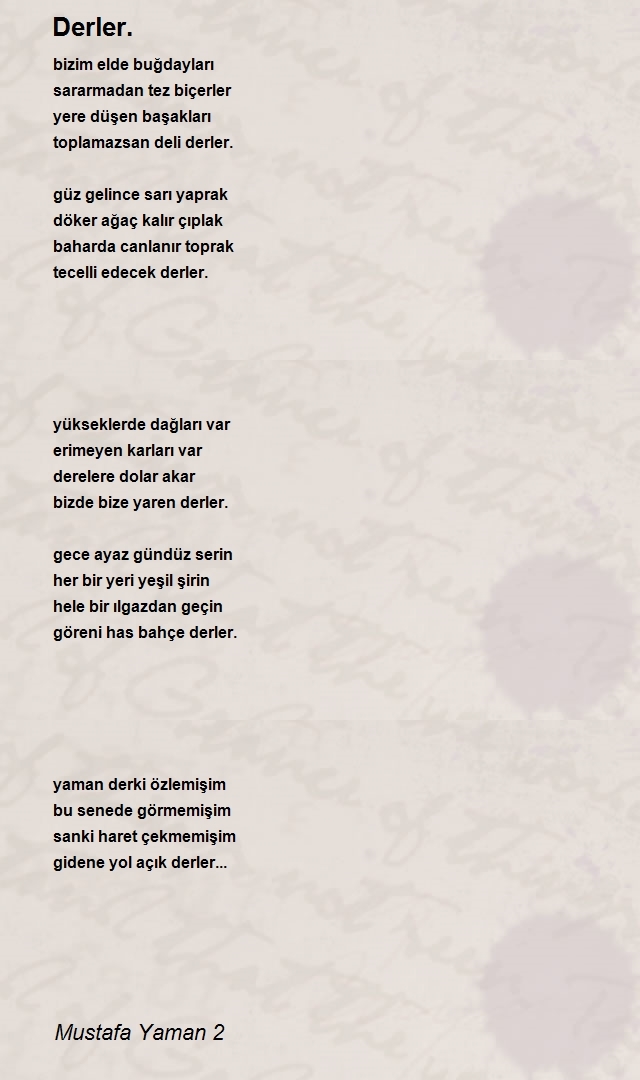 Derler.

bizim elde buğdayları
sararmadan tez biçerler
yere düşen başakları
toplamazsan deli derler.

güz gelince sarı yaprak
döker ağaç kalır çıplak
baharda canlanır toprak
tecelli edecek derler.

yükseklerde dağları var
erimeyen karları var
derelere dolar akar
bizde bize yaren derler.

gece ayaz gündüz serin
her bir yeri yeşil şirin
hele bir ılgazdan geçin
göreni has bahçe derler.

yaman derki özlemişim
bu senede görmemişim
sanki haret çekmemişim
gidene yol açık derler...

Mustafa Yaman 2